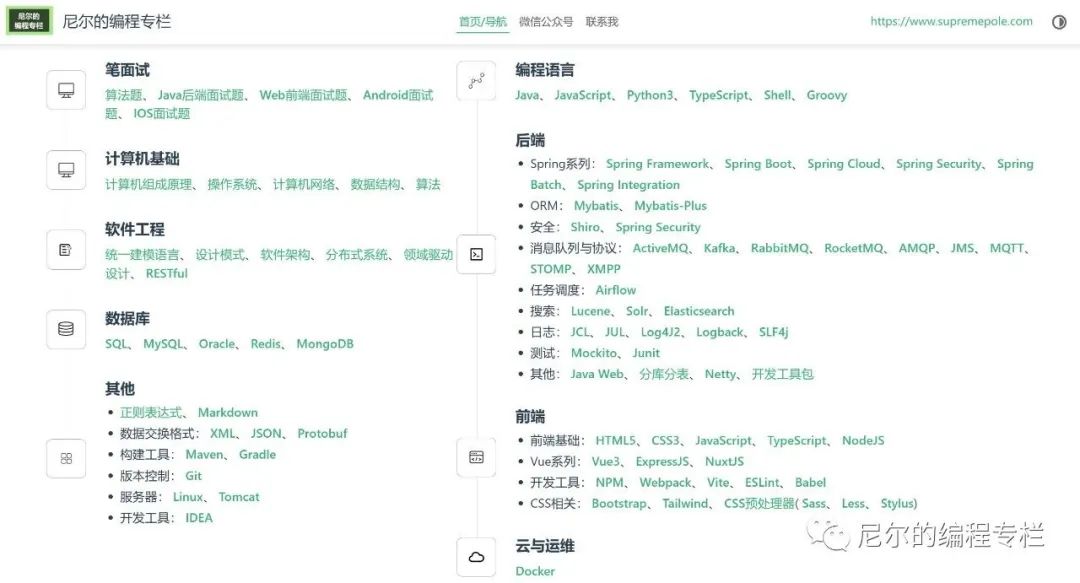 尼尔的编程专栏

尼尔的编程专栏

首页/导航 微信公众号 联系我

https://www.supremepole.com

笔面试
算法题、 Java后端面试题、 Web前端面试题、 Android面试题、 IOS面试题

计算机基础
计算机组成原理、 操作系统、 计算机网络、 数据结构、 算法

软件工程
统一建模语言、 设计模式、 软件架构、 分布式系统、 领域驱动设计、 RESTful

数据库
SQL、 MySQL、 Oracle、 Redis、 MongoDB

其他
• 正则表达式、 Markdown
• 数据交换格式： XML、 JSON、 Protobuf
• 构建工具： Maven、 Gradle
• 版本控制： Git
• 服务器： Linux、 Tomcat
• 开发工具： IDEA

编程语言
Java、 JavaScript、 Python3、 TypeScript、 Shell、 Groovy

后端
• Spring系列： Spring Framework、 Spring Boot、 Spring Cloud、 Spring Security、 Spring Batch、 Spring Integration
• ORM： Mybatis、 Mybatis-Plus
• 安全： Shiro、 Spring Security
• 消息队列与协议： ActiveMQ、 Kafka、 RabbitMQ、 RocketMQ、 AMQP、 JMS、 MQTT、 STOMP、 XMPP
• 任务调度： Airflow
• 搜索： Lucene、 Solr、 Elasticsearch
• 日志： JCL、 JUL、 Log4J2、 Logback、 SLF4j
• 测试： Mockito、 Junit
• 其他： Java Web、 分库分表、 Netty、 开发工具包

前端
• 前端基础： HTML5、 CSS3、 JavaScript、 TypeScript、 NodeJS
• Vue系列： Vue3、 ExpressJS、 NuxtJS
• 开发工具： NPM、 Webpack、 Vite、 ESLint、 Babel
• CSS相关： Bootstrap、 Tailwind、 CSS预处理器( Sass、 Less、 Stylus)

云与运维
Docker

尼尔的编程专栏